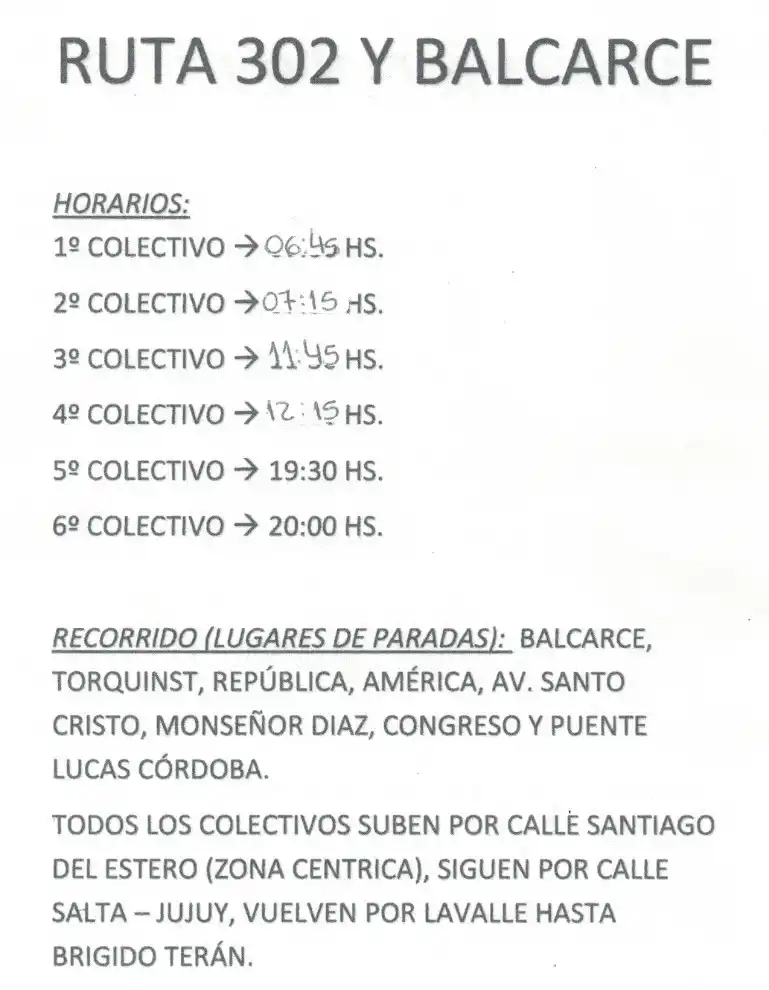 RUTA 302 Y BALCARCE

HORARIOS:

1º COLECTIVO → 06:45 HS.

2º COLECTIVO → 07:15 HS.

3º COLECTIVO → 11:45 HS.

4º COLECTIVO → 12:15 HS.

5º COLECTIVO → 19:30 HS.

6º COLECTIVO → 20:00 HS.

RECORRIDO (LUGARES DE PARADAS): BALCARCE, TORQUINST, REPÚBLICA, AMÉRICA, AV. SANTO CRISTO, MONSEÑOR DIAZ, CONGRESO Y PUENTE LUCAS CÓRDOBA.

TODOS LOS COLECTIVOS SUBEN POR CALLE SANTIAGO DEL ESTERO (ZONA CENTRICA), SIGUEN POR CALLE SALTA – JUJUY, VUELVEN POR LAVALLE HASTA BRIGIDO TERÁN.